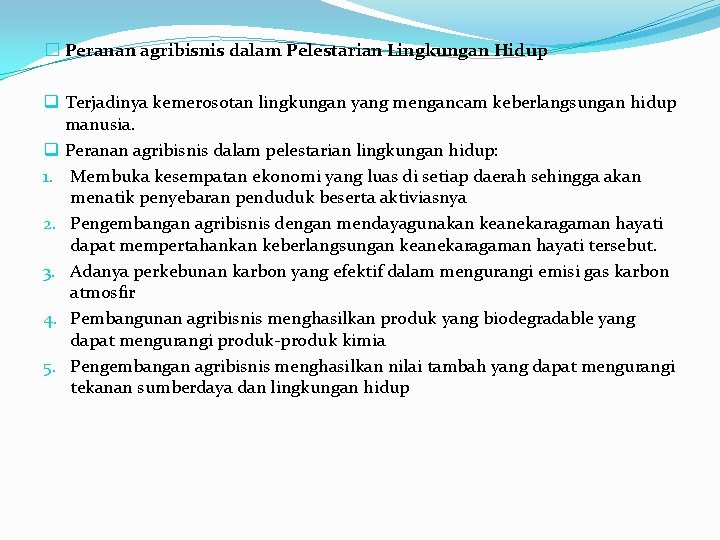 Peranan agribisnis dalam Pelestarian Lingkungan Hidup

Terjadinya kemerosotan lingkungan yang mengancam keberlangsungan hidup manusia.

Peranan agribisnis dalam pelestarian lingkungan hidup:

1. Membuka kesempatan ekonomi yang luas di setiap daerah sehingga akan menatik penyebaran penduduk beserta aktiviasnya
2. Pengembangan agribisnis dengan mendayagunakan keanekaragaman hayati dapat mempertahankan keberlangsungan keanekaragaman hayati tersebut.
3. Adanya perkebunan karbon yang efektif dalam mengurangi emisi gas karbon atmosfir
4. Pembangunan agribisnis menghasilkan produk yang biodegradable yang dapat mengurangi produk-produk kimia
5. Pengembangan agribisnis menghasilkan nilai tambah yang dapat mengurangi tekanan sumberdaya dan lingkungan hidup